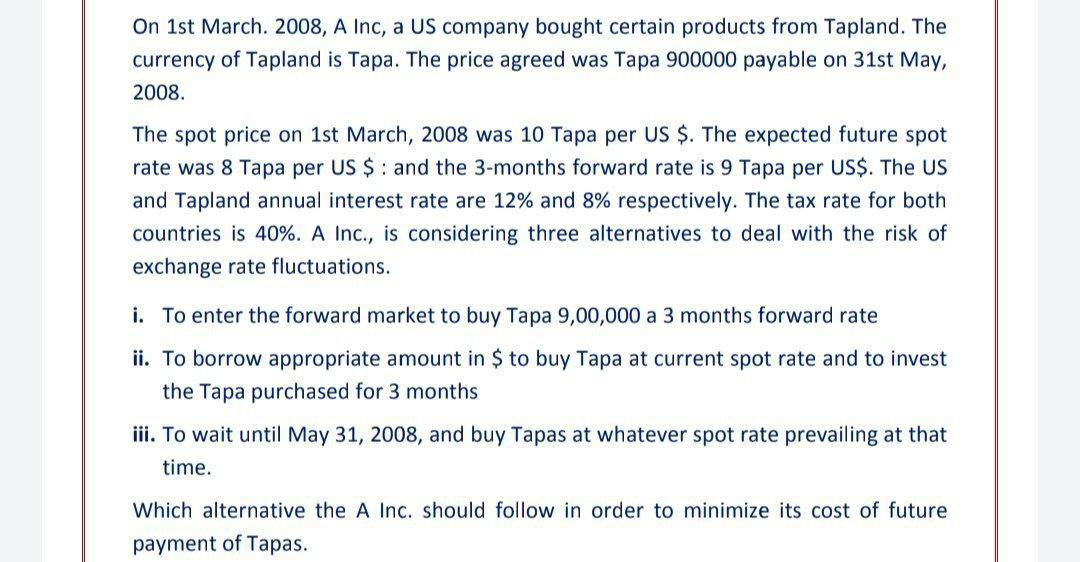 On 1st March. 2008, A Inc, a US company bought certain products from Tapland. The currency of Tapland is Tapa. The price agreed was Tapa 900000 payable on 31st May, 2008.

The spot price on 1st March, 2008 was 10 Tapa per US \$. The expected future spot rate was 8 Tapa per US \$ : and the 3-months forward rate is 9 Tapa per US\$. The US and Tapland annual interest rate are 12% and 8% respectively. The tax rate for both countries is 40%. A Inc., is considering three alternatives to deal with the risk of exchange rate fluctuations.

i. To enter the forward market to buy Tapa 9,00,000 a 3 months forward rate

ii. To borrow appropriate amount in \$ to buy Tapa at current spot rate and to invest the Tapa purchased for 3 months

iii. To wait until May 31, 2008, and buy Tapas at whatever spot rate prevailing at that time.

Which alternative the A Inc. should follow in order to minimize its cost of future payment of Tapas.